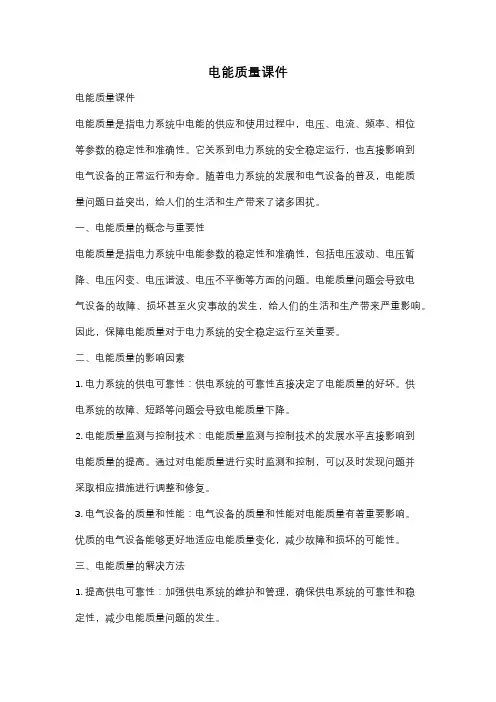 电能质量课件

电能质量课件

电能质量是指电力系统中电能的供应和使用过程中，电压、电流、频率、相位等参数的稳定性和准确性。它关系到电力系统的安全稳定运行，也直接影响到电气设备的正常运行和寿命。随着电力系统的发展和电气设备的普及，电能质量问题日益突出，给人们的生活和生产带来了诸多困扰。

一、电能质量的概念与重要性

电能质量是指电力系统中电能参数的稳定性和准确性，包括电压波动、电压暂降、电压闪变、电压谐波、电压不平衡等方面的问题。电能质量问题会导致电气设备的故障、损坏甚至火灾事故的发生，给人们的生活和生产带来严重影响。因此，保障电能质量对于电力系统的安全稳定运行至关重要。

二、电能质量的影响因素

1. 电力系统的供电可靠性：供电系统的可靠性直接决定了电能质量的好坏。供电系统的故障、短路等问题会导致电能质量下降。

2. 电能质量监测与控制技术：电能质量监测与控制技术的发展水平直接影响到电能质量的提高。通过对电能质量进行实时监测和控制，可以及时发现问题并采取相应措施进行调整和修复。

3. 电气设备的质量和性能：电气设备的质量和性能对电能质量有着重要影响。优质的电气设备能够更好地适应电能质量变化，减少故障和损坏的可能性。

三、电能质量的解决方法

1. 提高供电可靠性：加强供电系统的维护和管理，确保供电系统的可靠性和稳定性，减少电能质量问题的发生。